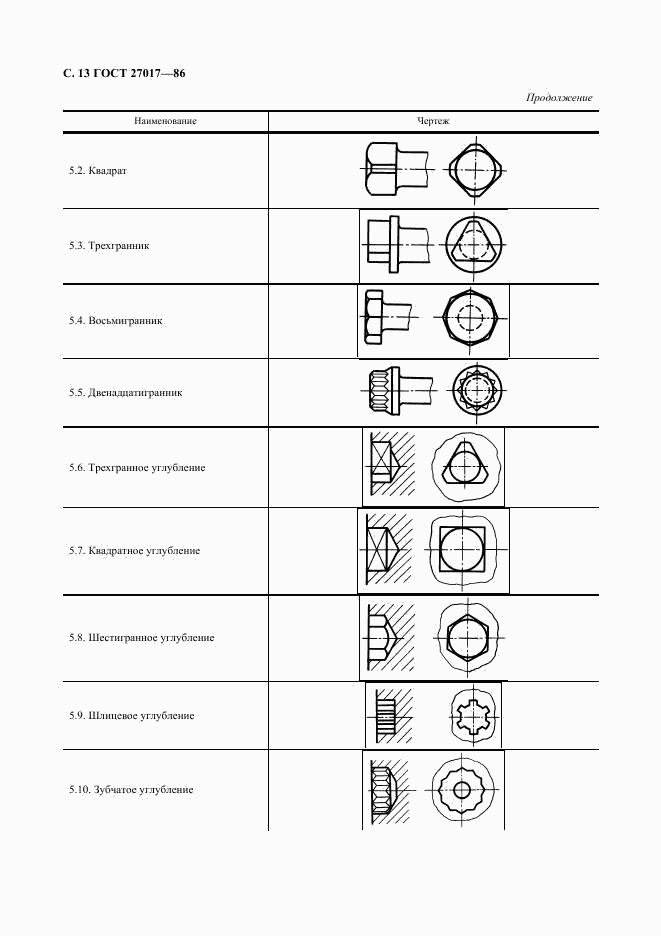 С. 13 ГОСТ 27017—86

Продолжение

| Наименование | Чертеж |
|---|---|
| 5.2. Квадрат | |
| 5.3. Трехгранник | |
| 5.4. Восьмигранник | |
| 5.5. Двенадцатигранник | |
| 5.6. Трехгранное углубление | |
| 5.7. Квадратное углубление | |
| 5.8. Шестигранное углубление | |
| 5.9. Шлицевое углубление | |
| 5.10. Зубчатое углубление | |